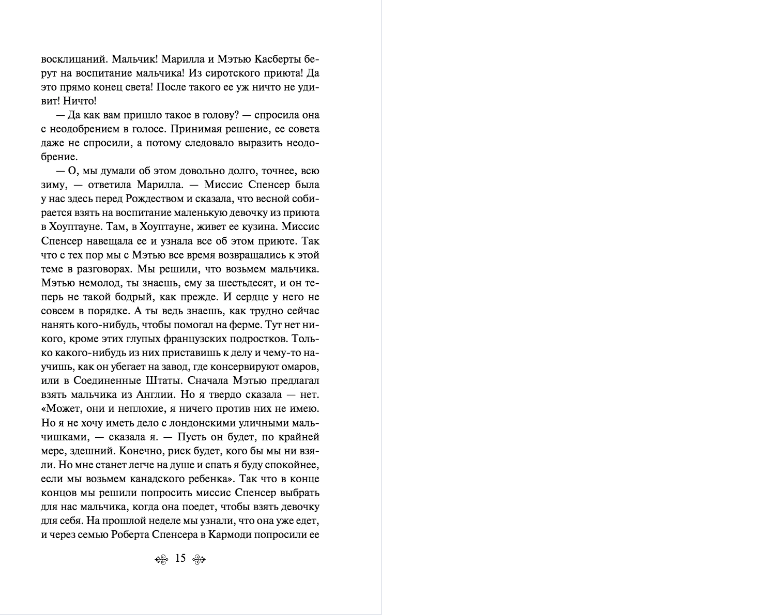 восклицаний. Мальчик! Марилла и Мэтью Касберты берут на воспитание мальчика! Из сиротского приюта! Да это прямо конец света! После такого ее уж ничто не удивит! Ничто!

— Да как вам пришло такое в голову? — спросила она с неодобрением в голосе. Принимая решение, ее совета даже не спросили, а потому следовало выразить неодобрение.

— О, мы думали об этом довольно долго, точнее, всю зиму, — ответила Марилла. — Миссис Спенсер была у нас здесь перед Рождеством и сказала, что весной собирается взять на воспитание маленькую девочку из приюта в Хоуптауне. Там, в Хоуптауне, живет ее кузина. Миссис Спенсер навещала ее и узнала все об этом приюте. Так что с тех пор мы с Мэтью все время возвращались к этой теме в разговорах. Мы решили, что возьмем мальчика. Мэтью немолод, ты знаешь, ему за шестьдесят, и он теперь не такой бодрый, как прежде. И сердце у него не совсем в порядке. А ты ведь знаешь, как трудно сейчас нанять кого-нибудь, чтобы помогал на ферме. Тут нет никого, кроме этих глупых французских подростков. Только какого-нибудь из них приставишь к делу и чему-то научишь, как он убегает на завод, где консервируют омаров, или в Соединенные Штаты. Сначала Мэтью предлагал взять мальчика из Англии. Но я твердо сказала — нет. «Может, они и неплохие, я ничего против них не имею. Но я не хочу иметь дело с лондонскими уличными мальчишками, — сказала я. — Пусть он будет, по крайней мере, здешний. Конечно, риск будет, кого бы мы ни взяли. Но мне станет легче на душе и спать я буду спокойнее, если мы возьмем канадского ребенка». Так что в конце концов мы решили попросить миссис Спенсер выбрать для нас мальчика, когда она поедет, чтобы взять девочку для себя. На прошлой неделе мы узнали, что она уже едет, и через семью Роберта Спенсера в Кармоди попросили ее

15